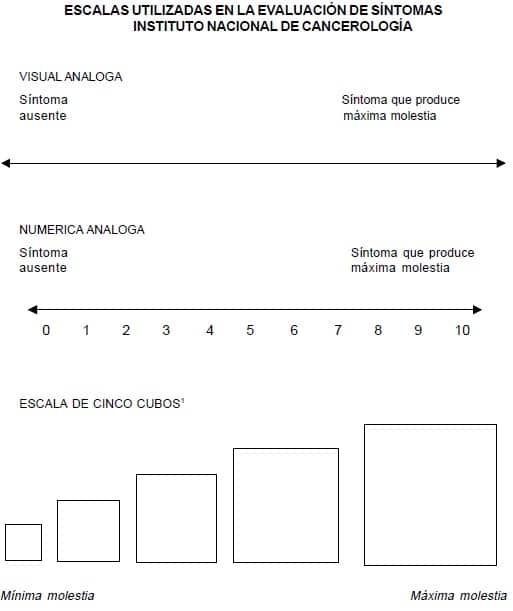 ESCALAS UTILIZADAS EN LA EVALUACIÓN DE SÍNTOMAS
INSTITUTO NACIONAL DE CANCEROLOGÍA

VISUAL ANALOGA

Síntoma ausente

Síntoma que produce máxima molestia

NUMERICA ANALOGA

Síntoma ausente

Síntoma que produce máxima molestia

0 1 2 3 4 5 6 7 8 9 10

ESCALA DE CINCO CUBOS$^1$

Mínima molestia

Máxima molestia